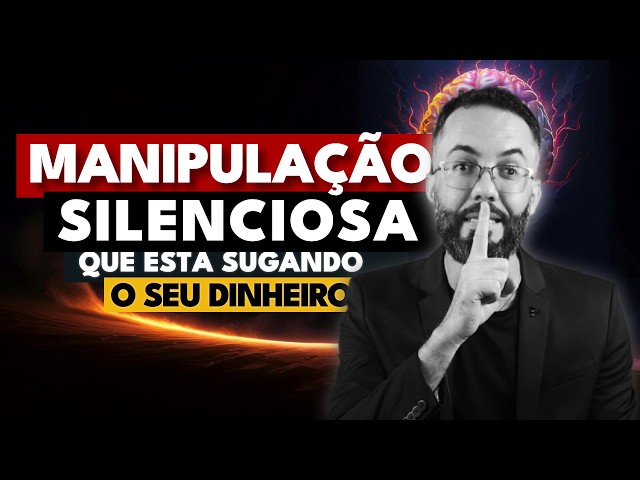 MANIPULAÇÃO
SILENCIOSA
QUE ESTA SUGANDO
O SEU DINHEIRO